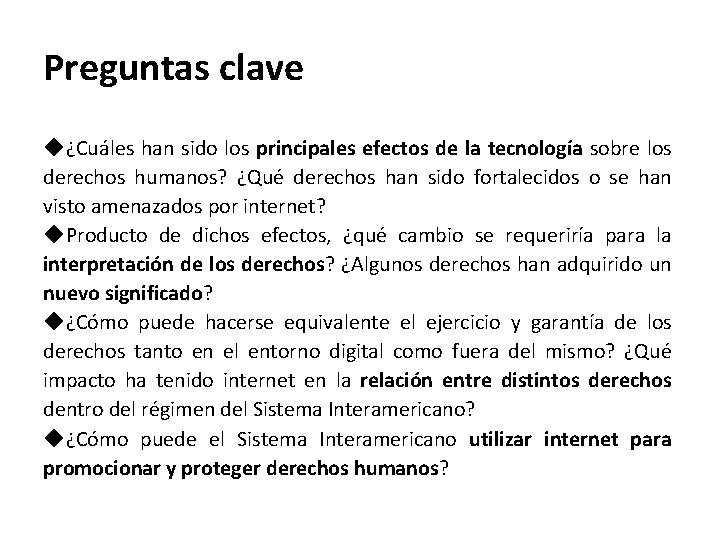 Preguntas clave

◆¿Cuáles han sido los principales efectos de la tecnología sobre los derechos humanos? ¿Qué derechos han sido fortalecidos o se han visto amenazados por internet?

◆Producto de dichos efectos, ¿qué cambio se requeriría para la interpretación de los derechos? ¿Algunos derechos han adquirido un nuevo significado?

◆¿Cómo puede hacerse equivalente el ejercicio y garantía de los derechos tanto en el entorno digital como fuera del mismo? ¿Qué impacto ha tenido internet en la relación entre distintos derechos dentro del régimen del Sistema Interamericano?

◆¿Cómo puede el Sistema Interamericano utilizar internet para promocionar y proteger derechos humanos?